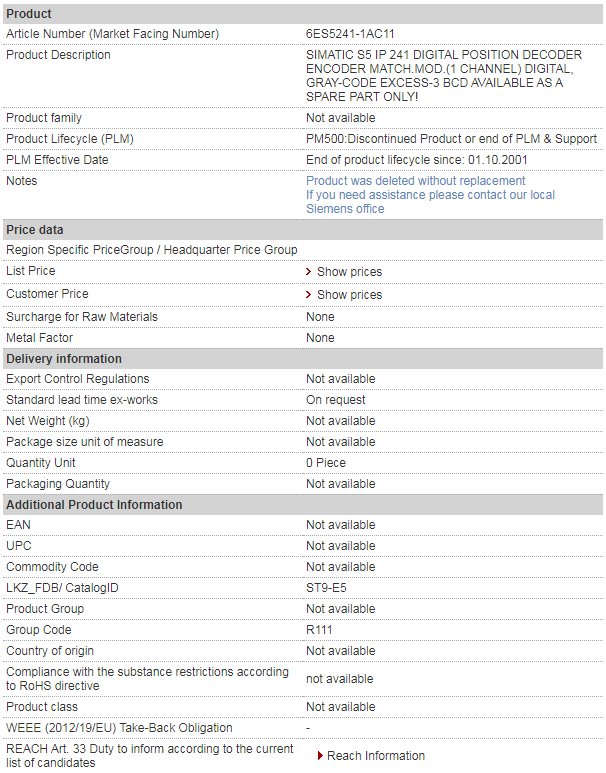 | Product | |
|---|---|
| Article Number (Market Facing Number) | 6ES5241-1AC11 |
| Product Description | SIMATIC S5 IP 241 DIGITAL POSITION DECODER ENCODER MATCH.MOD.(1 CHANNEL) DIGITAL, GRAY-CODE EXCESS-3 BCD AVAILABLE AS A SPARE PART ONLY! |
| Product family | Not available |
| Product Lifecycle (PLM) | PM500:Discontinued Product or end of PLM & Support |
| PLM Effective Date | End of product lifecycle since: 01.10.2001 |
| Notes | Product was deleted without replacement If you need assistance please contact our local Siemens office |
| **Price data** | |
| Region Specific PriceGroup / Headquarter Price Group | |
| List Price | Show prices |
| Customer Price | Show prices |
| Surcharge for Raw Materials | None |
| Metal Factor | None |
| **Delivery information** | |
| Export Control Regulations | Not available |
| Standard lead time ex-works | On request |
| Net Weight (kg) | Not available |
| Package size unit of measure | Not available |
| Quantity Unit | 0 Piece |
| Packaging Quantity | Not available |
| **Additional Product Information** | |
| EAN | Not available |
| UPC | Not available |
| Commodity Code | Not available |
| LKZ_FDB/ CatalogID | ST9-E5 |
| Product Group | Not available |
| Group Code | R111 |
| Country of origin | Not available |
| Compliance with the substance restrictions according to RoHS directive | not available |
| Product class | Not available |
| WEEE (2012/19/EU) Take-Back Obligation | - |
| REACH Art. 33 Duty to inform according to the current list of candidates | Reach Information |